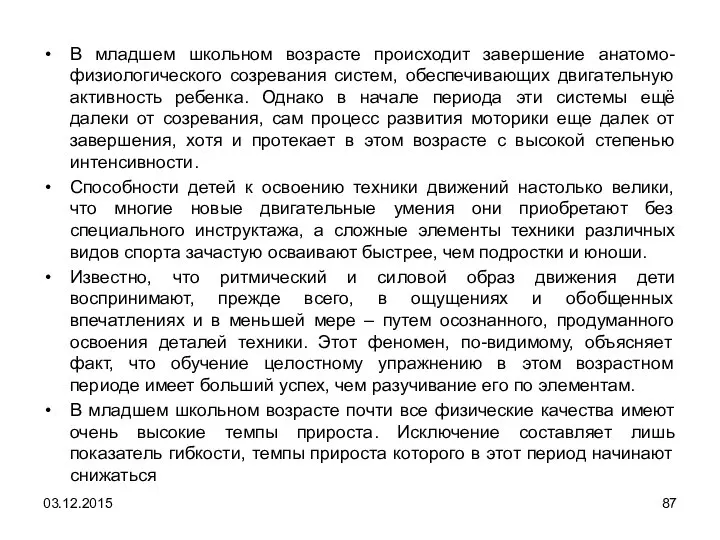 • В младшем школьном возрасте происходит завершение анатомо-физиологического созревания систем, обеспечивающих двигательную активность ребенка. Однако в начале периода эти системы ещё далеки от созревания, сам процесс развития моторики еще далек от завершения, хотя и протекает в этом возрасте с высокой степенью интенсивности.

• Способности детей к освоению техники движений настолько велики, что многие новые двигательные умения они приобретают без специального инструктажа, а сложные элементы техники различных видов спорта зачастую осваивают быстрее, чем подростки и юноши.

• Известно, что ритмический и силовой образ движения дети воспринимают, прежде всего, в ощущениях и обобщенных впечатлениях и в меньшей мере – путем осознанного, продуманного освоения деталей техники. Этот феномен, по-видимому, объясняет факт, что обучение целостному упражнению в этом возрастном периоде имеет больший успех, чем разучивание его по элементам.

• В младшем школьном возрасте почти все физические качества имеют очень высокие темпы прироста. Исключение составляет лишь показатель гибкости, темпы прироста которого в этот период начинают снижаться

03.12.2015

87